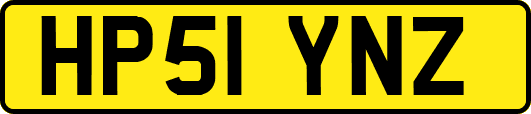 HP51 YNZ